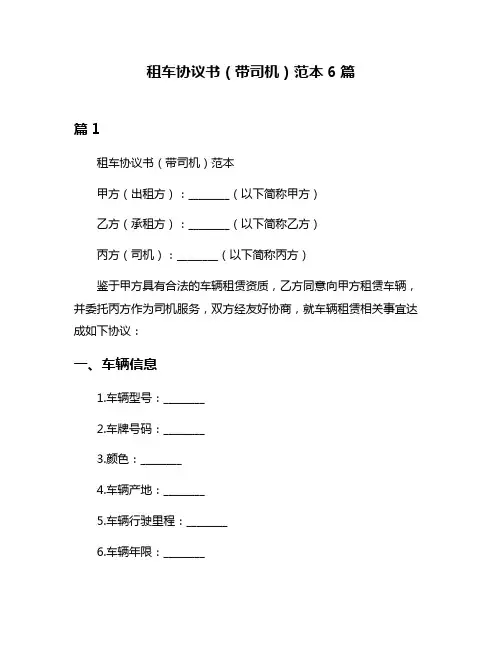 租车协议书（带司机）范本 6 篇

篇 1

租车协议书（带司机）范本

甲方（出租方）：________（以下简称甲方）

乙方（承租方）：________（以下简称乙方）

丙方（司机）：________（以下简称丙方）

鉴于甲方具有合法的车辆租赁资质，乙方同意向甲方租赁车辆，并委托丙方作为司机服务，双方经友好协商，就车辆租赁相关事宜达成如下协议：

一、车辆信息

1.车辆型号：________

2.车牌号码：________

3.颜色：________

4.车辆产地：________

5.车辆行驶里程：________

6.车辆年限：________